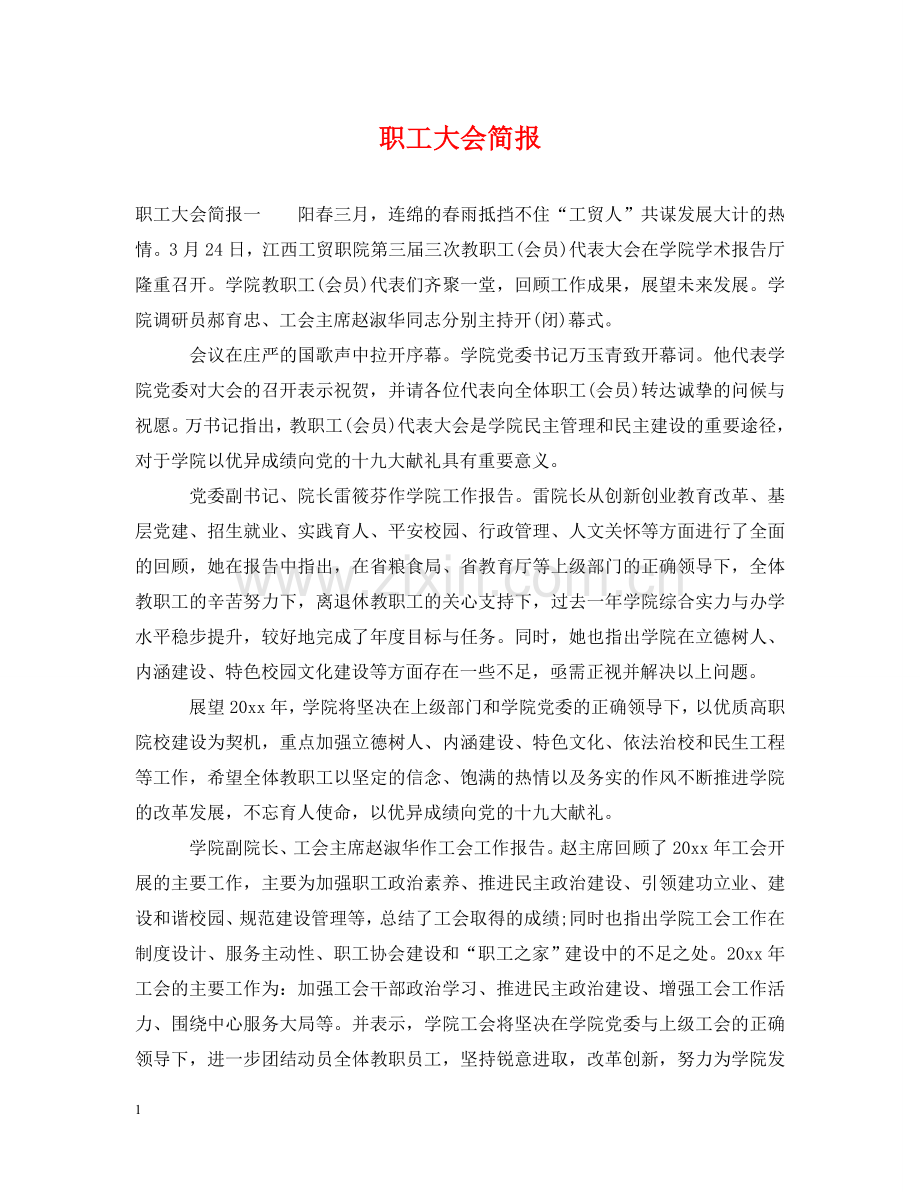 职工大会简报

职工大会简报一 阳春三月，连绵的春雨抵挡不住“工贸人”共谋发展大计的热情。3月24日，江西工贸职院第三届三次教职工(会员)代表大会在学院学术报告厅隆重召开。学院教职工(会员)代表们齐聚一堂，回顾工作成果，展望未来发展。学院调研员郝育忠、工会主席赵淑华同志分别主持开(闭)幕式。

会议在庄严的国歌声中拉开序幕。学院党委书记万玉青致开幕词。他代表学院党委对大会的召开表示祝贺，并请各位代表向全体职工(会员)转达诚挚的问候与祝愿。万书记指出，教职工(会员)代表大会是学院民主管理和民主建设的重要途径，对于学院以优异成绩向党的十九大献礼具有重要意义。

党委副书记、院长雷筱芬作学院工作报告。雷院长从创新创业教育改革、基层党建、招生就业、实践育人、平安校园、行政管理、人文关怀等方面进行了全面的回顾，她在报告中指出，在省粮食局、省教育厅等上级部门的正确领导下，全体教职工的辛苦努力下，离退休教职工的关心支持下，过去一年学院综合实力与办学水平稳步提升，较好地完成了年度目标与任务。同时，她也指出学院在立德树人、内涵建设、特色校园文化建设等方面存在一些不足，亟需正视并解决以上问题。

展望20xx年，学院将坚决在上级部门和学院党委的正确领导下，以优质高职院校建设为契机，重点加强立德树人、内涵建设、特色文化、依法治校和民生工程等工作，希望全体教职工以坚定的信念、饱满的热情以及务实的作风不断推进学院的改革发展，不忘育人使命，以优异成绩向党的十九大献礼。

学院副院长、工会主席赵淑华作工会工作报告。赵主席回顾了20xx年工会开展的主要工作，主要为加强职工政治素养、推进民主政治建设、引领建功立业、建设和谐校园、规范建设管理等，总结了工会取得的成绩;同时也指出学院工会工作在制度设计、服务主动性、职工协会建设和“职工之家”建设中的不足之处。20xx年工会的主要工作为：加强工会干部政治学习、推进民主政治建设、增强工会工作活力、围绕中心服务大局等。并表示，学院工会将坚决在学院党委与上级工会的正确领导下，进一步团结动员全体教职员工，坚持锐意进取，改革创新，努力为学院发

1

www.zixin.com.cn